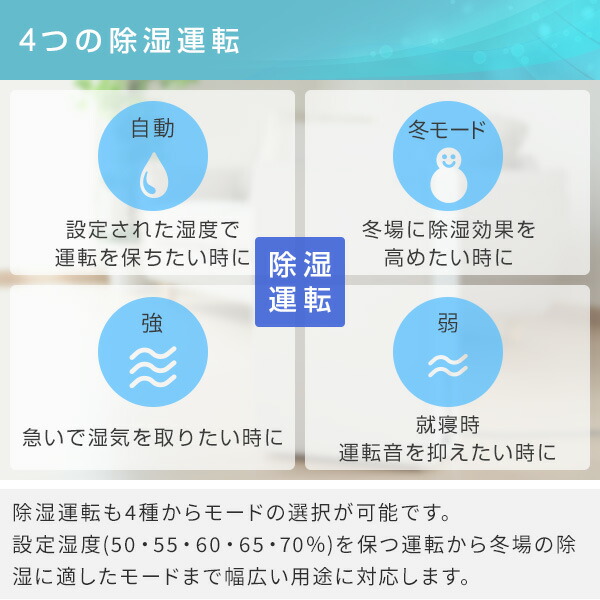 4つの除湿運転

自動

設定された湿度で運転を保ちたい時に

冬モード

冬場に除湿効果を高めたい時に

除湿運転

強

急いで湿気を取りたい時に

弱

就寝時
運転音を抑えたい時に

除湿運転も4種からモードの選択が可能です。
設定湿度(50・55・60・65・70%)を保つ運転から冬場の除湿に適したモードまで幅広い用途に対応します。